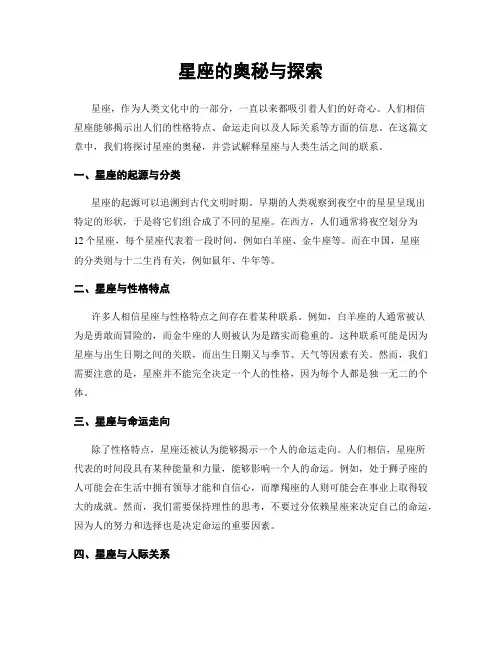 星座的奥秘与探索

星座，作为人类文化中的一部分，一直以来都吸引着人们的好奇心。人们相信星座能够揭示出人们的性格特点、命运走向以及人际关系等方面的信息。在这篇文章中，我们将探讨星座的奥秘，并尝试解释星座与人类生活之间的联系。

一、星座的起源与分类

星座的起源可以追溯到古代文明时期。早期的人类观察到夜空中的星星呈现出特定的形状，于是将它们组合成了不同的星座。在西方，人们通常将夜空划分为12个星座，每个星座代表着一段时间，例如白羊座、金牛座等。而在中国，星座的分类则与十二生肖有关，例如鼠年、牛年等。

二、星座与性格特点

许多人相信星座与性格特点之间存在着某种联系。例如，白羊座的人通常被认为是勇敢而冒险的，而金牛座的人则被认为是踏实而稳重的。这种联系可能是因为星座与出生日期之间的关联，而出生日期又与季节、天气等因素有关。然而，我们需要注意的是，星座并不能完全决定一个人的性格，因为每个人都是独一无二的个体。

三、星座与命运走向

除了性格特点，星座还被认为能够揭示一个人的命运走向。人们相信，星座所代表的时间段具有某种能量和力量，能够影响一个人的命运。例如，处于狮子座的人可能会在生活中拥有领导才能和自信心，而摩羯座的人则可能会在事业上取得较大的成就。然而，我们需要保持理性的思考，不要过分依赖星座来决定自己的命运，因为人的努力和选择也是决定命运的重要因素。

四、星座与人际关系